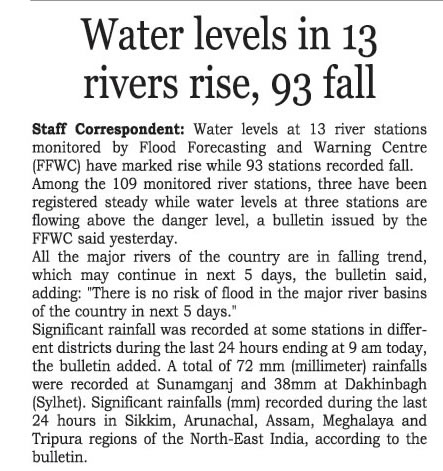 Water levels in 13 rivers rise, 93 fall

Staff Correspondent: Water levels at 13 river stations monitored by Flood Forecasting and Warning Centre (FFWC) have marked rise while 93 stations recorded fall.
Among the 109 monitored river stations, three have been registered steady while water levels at three stations are flowing above the danger level, a bulletin issued by the FFWC said yesterday.
All the major rivers of the country are in falling trend, which may continue in next 5 days, the bulletin said, adding: "There is no risk of flood in the major river basins of the country in next 5 days."
Significant rainfall was recorded at some stations in different districts during the last 24 hours ending at 9 am today, the bulletin added. A total of 72 mm (millimeter) rainfalls were recorded at Sunamganj and 38mm at Dakhinbagh (Sylhet). Significant rainfalls (mm) recorded during the last 24 hours in Sikkim, Arunachal, Assam, Meghalaya and Tripura regions of the North-East India, according to the bulletin.